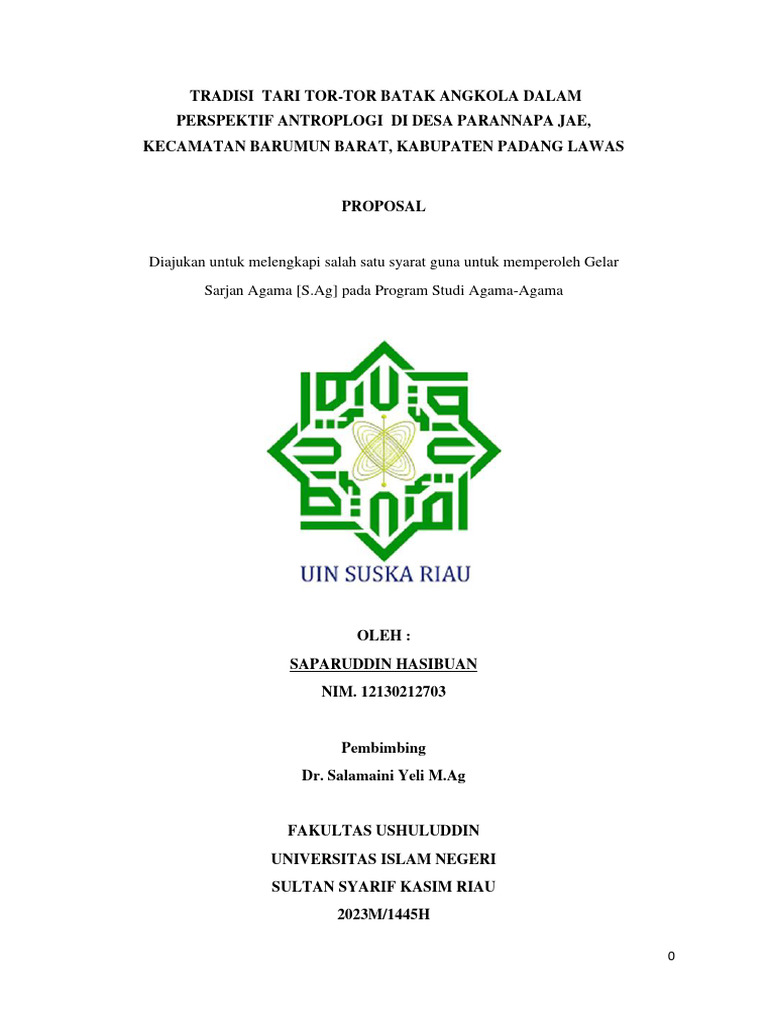 TRADISI TARI TOR-TOR BATAK ANGKOLA DALAM PERSPEKTIF ANTROPLOGI DI DESA PARANNAPA JAE, KECAMATAN BARUMUN BARAT, KABUPATEN PADANG LAWAS

PROPOSAL

Diajukan untuk melengkapi salah satu syarat guna untuk memperoleh Gelar Sarjan Agama [S.Ag] pada Program Studi Agama-Agama

UIN SUSKA RIAU

OLEH :
SAPARUDDIN HASIBUAN
NIM. 12130212703

Pembimbing
Dr. Salamaini Yeli M.Ag

FAKULTAS USHULUDDIN
UNIVERSITAS ISLAM NEGERI
SULTAN SYARIF KASIM RIAU
2023M/1445H

0